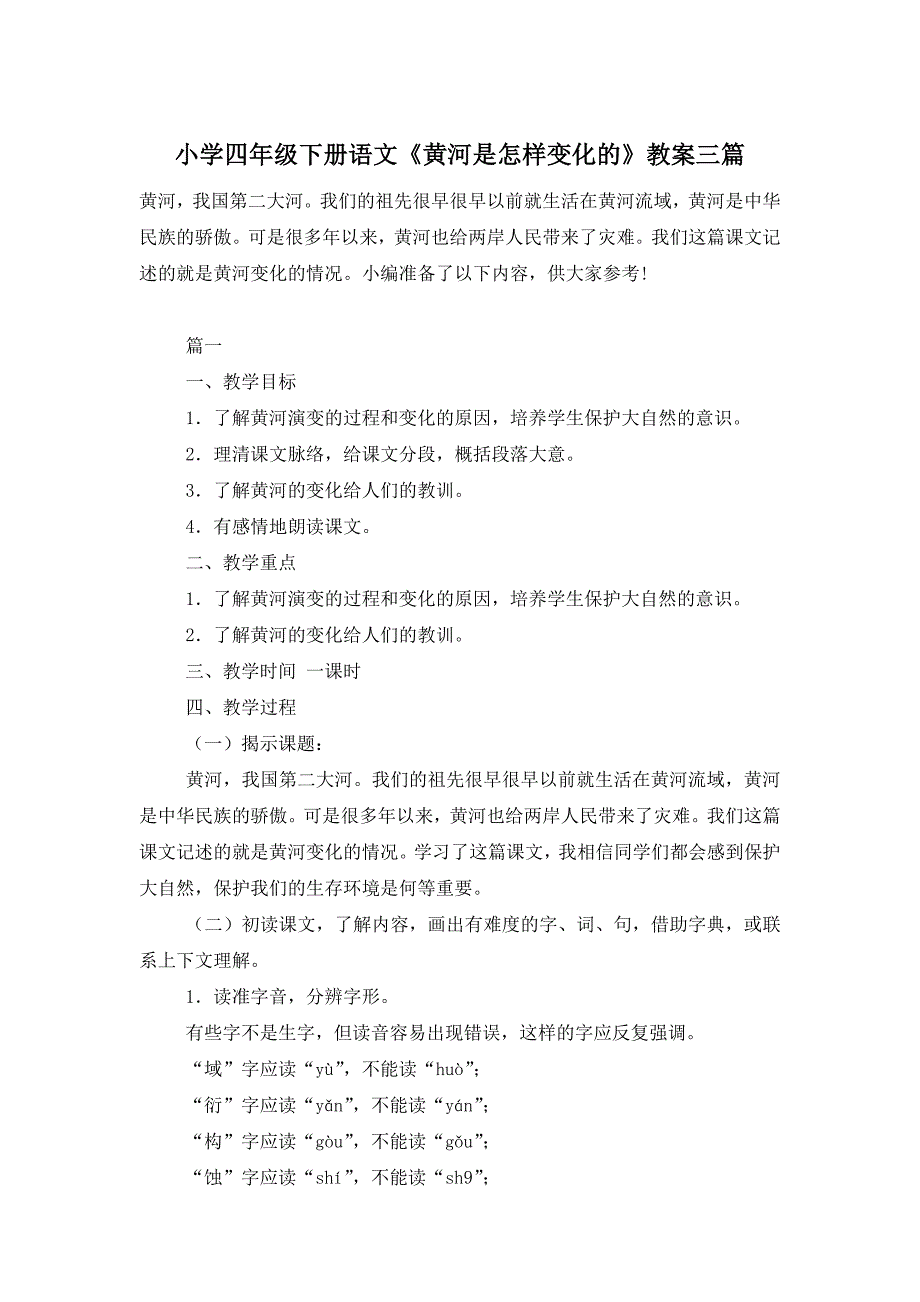 小学四年级下册语文《黄河是怎样变化的》教案三篇

黄河，我国第二大河。我们的祖先很早很早以前就生活在黄河流域，黄河是中华民族的骄傲。可是很多年以来，黄河也给两岸人民带来了灾难。我们这篇课文记述的就是黄河变化的情况。小编准备了以下内容，供大家参考!

篇一

一、教学目标

1．了解黄河演变的过程和变化的原因，培养学生保护大自然的意识。

2．理清课文脉络，给课文分段，概括段落大意。

3．了解黄河的变化给人们的教训。

4．有感情地朗读课文。

二、教学重点

1．了解黄河演变的过程和变化的原因，培养学生保护大自然的意识。

2．了解黄河的变化给人们的教训。

三、教学时间 一课时

四、教学过程

（一）揭示课题：

黄河，我国第二大河。我们的祖先很早很早以前就生活在黄河流域，黄河是中华民族的骄傲。可是很多年以来，黄河也给两岸人民带来了灾难。我们这篇课文记述的就是黄河变化的情况。学习了这篇课文，我相信同学们都会感到保护大自然，保护我们的生存环境是何等重要。

（二）初读课文，了解内容，画出有难度的字、词、句，借助字典，或联系上下文理解。

1．读准字音，分辨字形。

有些字不是生字，但读音容易出现错误，这样的字应反复强调。

“域”字应读“yù”，不能读“huò”；

“衍”字应读“yǎn”，不能读“yán”；

“构”字应读“gòu”，不能读“gǒu”；

“蚀”字应读“shí”，不能读“sh9”；